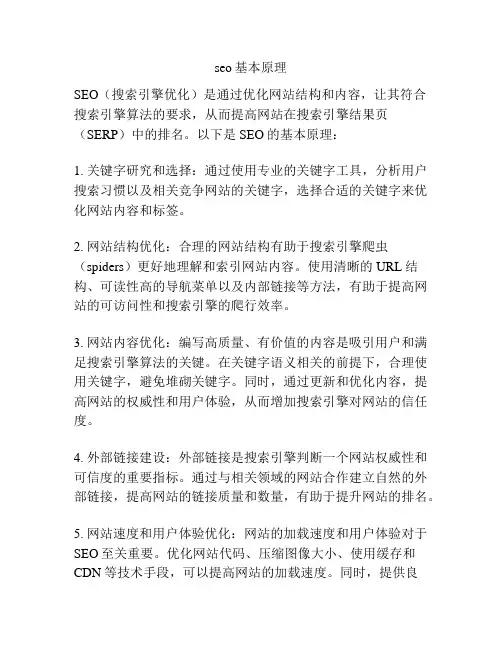 seo 基本原理

SEO（搜索引擎优化）是通过优化网站结构和内容，让其符合搜索引擎算法的要求，从而提高网站在搜索引擎结果页（SERP）中的排名。以下是 SEO 的基本原理：

1. 关键字研究和选择：通过使用专业的关键字工具，分析用户搜索习惯以及相关竞争网站的关键字，选择合适的关键字来优化网站内容和标签。

2. 网站结构优化：合理的网站结构有助于搜索引擎爬虫（spiders）更好地理解和索引网站内容。使用清晰的 URL 结构、可读性高的导航菜单以及内部链接等方法，有助于提高网站的可访问性和搜索引擎的爬行效率。

3. 网站内容优化：编写高质量、有价值的内容是吸引用户和满足搜索引擎算法的关键。在关键字语义相关的前提下，合理使用关键字，避免堆砌关键字。同时，通过更新和优化内容，提高网站的权威性和用户体验，从而增加搜索引擎对网站的信任度。

4. 外部链接建设：外部链接是搜索引擎判断一个网站权威性和可信度的重要指标。通过与相关领域的网站合作建立自然的外部链接，提高网站的链接质量和数量，有助于提升网站的排名。

5. 网站速度和用户体验优化：网站的加载速度和用户体验对于 SEO 至关重要。优化网站代码、压缩图像大小、使用缓存和 CDN 等技术手段，可以提高网站的加载速度。同时，提供良